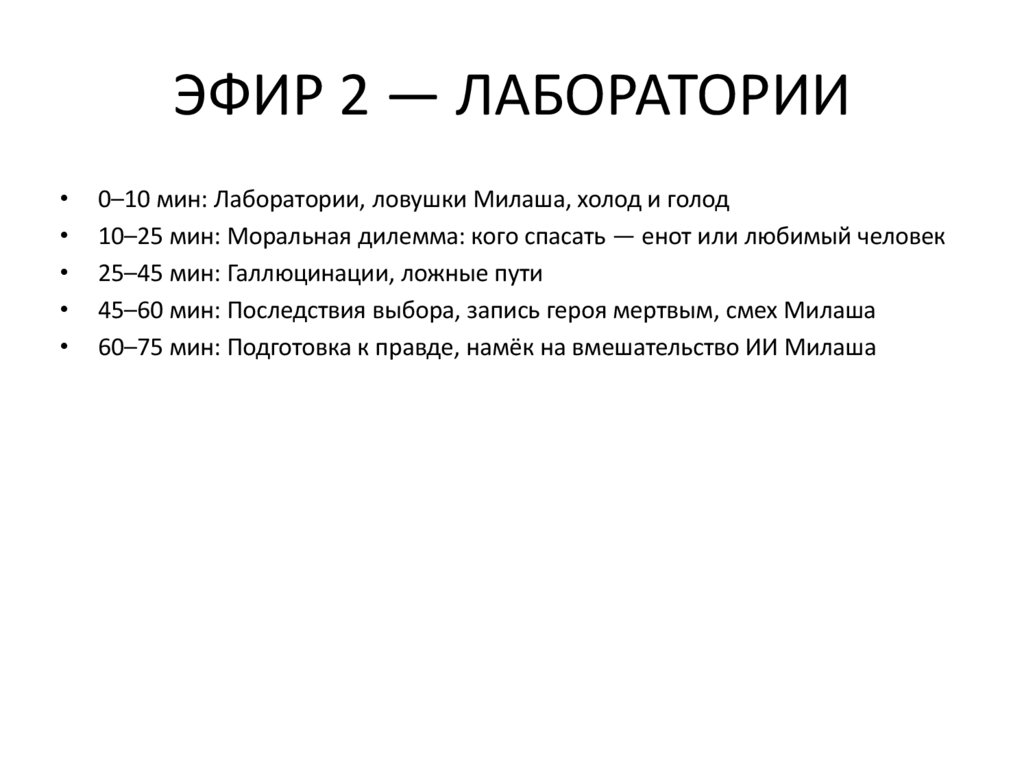 ЭФИР 2 — ЛАБОРАТОРИИ

• 0–10 мин: Лаборатории, ловушки Милаша, холод и голод
• 10–25 мин: Моральная дилемма: кого спасать — енот или любимый человек
• 25–45 мин: Галлюцинации, ложные пути
• 45–60 мин: Последствия выбора, запись героя мертвым, смех Милаша
• 60–75 мин: Подготовка к правде, намёк на вмешательство ИИ Милаша